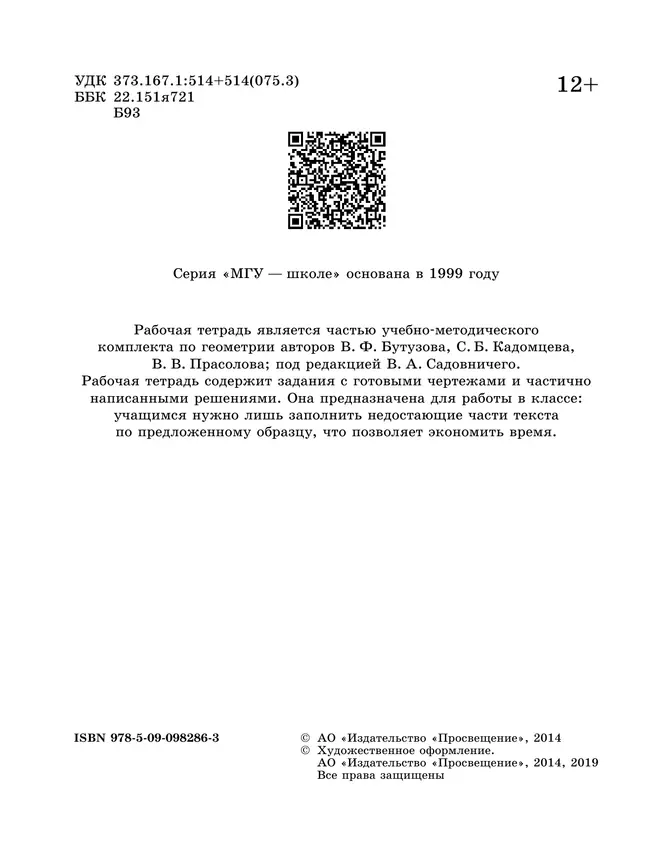 УДК 373.167.1:514+514(075.3)
ББК 22.151я721
Б93

12+

Серия «МГУ — школе» основана в 1999 году

Рабочая тетрадь является частью учебно-методического комплекта по геометрии авторов В. Ф. Бутузова, С. Б. Кадомцева, В. В. Прасолова; под редакцией В. А. Садовничего.
Рабочая тетрадь содержит задания с готовыми чертежами и частично написанными решениями. Она предназначена для работы в классе: учащимся нужно лишь заполнить недостающие части текста по предложенному образцу, что позволяет экономить время.

ISBN 978-5-09-098286-3

© АО «Издательство «Просвещение», 2014
© Художественное оформление.
АО «Издательство «Просвещение», 2014, 2019
Все права защищены